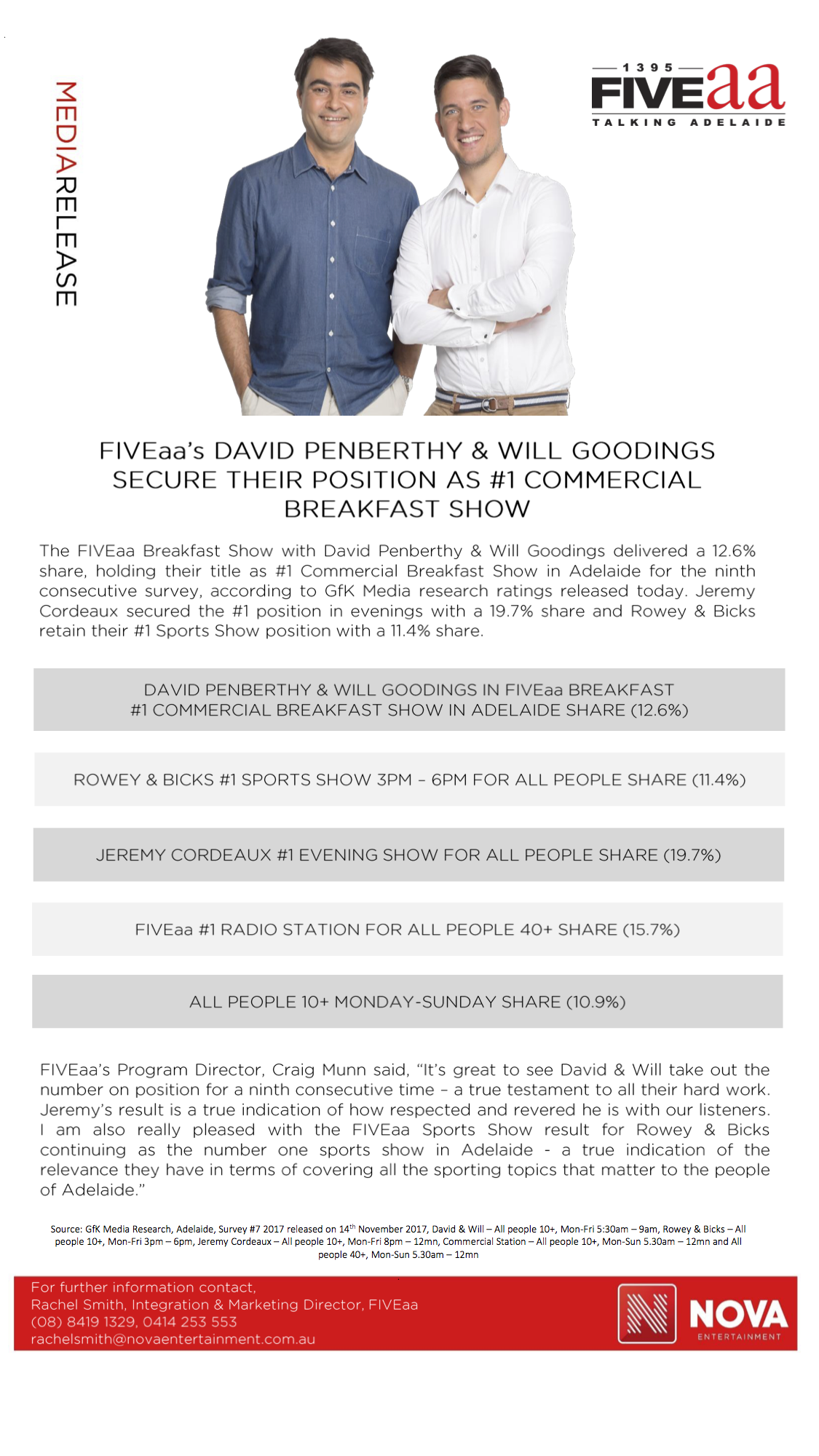 MEDIARELEASE

1395 FIVEaa TALKING ADELAIDE

FIVEaa's DAVID PENBERTHY & WILL GOODINGS SECURE THEIR POSITION AS #1 COMMERCIAL BREAKFAST SHOW

The FIVEaa Breakfast Show with David Penberthy & Will Goodings delivered a 12.6% share, holding their title as #1 Commercial Breakfast Show in Adelaide for the ninth consecutive survey, according to GfK Media research ratings released today. Jeremy Cordeaux secured the #1 position in evenings with a 19.7% share and Rowey & Bicks retain their #1 Sports Show position with a 11.4% share.

DAVID PENBERTHY & WILL GOODINGS IN FIVEaa BREAKFAST
#1 COMMERCIAL BREAKFAST SHOW IN ADELAIDE SHARE (12.6%)

ROWEY & BICKS #1 SPORTS SHOW 3PM – 6PM FOR ALL PEOPLE SHARE (11.4%)

JEREMY CORDEAUX #1 EVENING SHOW FOR ALL PEOPLE SHARE (19.7%)

FIVEaa #1 RADIO STATION FOR ALL PEOPLE 40+ SHARE (15.7%)

ALL PEOPLE 10+ MONDAY-SUNDAY SHARE (10.9%)

FIVEaa's Program Director, Craig Munn said, "It's great to see David & Will take out the number on position for a ninth consecutive time – a true testament to all their hard work. Jeremy's result is a true indication of how respected and revered he is with our listeners. I am also really pleased with the FIVEaa Sports Show result for Rowey & Bicks continuing as the number one sports show in Adelaide - a true indication of the relevance they have in terms of covering all the sporting topics that matter to the people of Adelaide."

Source: GfK Media Research, Adelaide, Survey #7 2017 released on 14$^{th}$ November 2017, David & Will – All people 10+, Mon-Fri 5:30am – 9am, Rowey & Bicks – All people 10+, Mon-Fri 3pm – 6pm, Jeremy Cordeaux – All people 10+, Mon-Fri 8pm – 12mn, Commercial Station – All people 10+, Mon-Sun 5.30am – 12mn and All people 40+, Mon-Sun 5.30am – 12mn

For further information contact,
Rachel Smith, Integration & Marketing Director, FIVEaa
(08) 8419 1329, 0414 253 553
rachelsmith@novaentertainment.com.au

NOVA ENTERTAINMENT